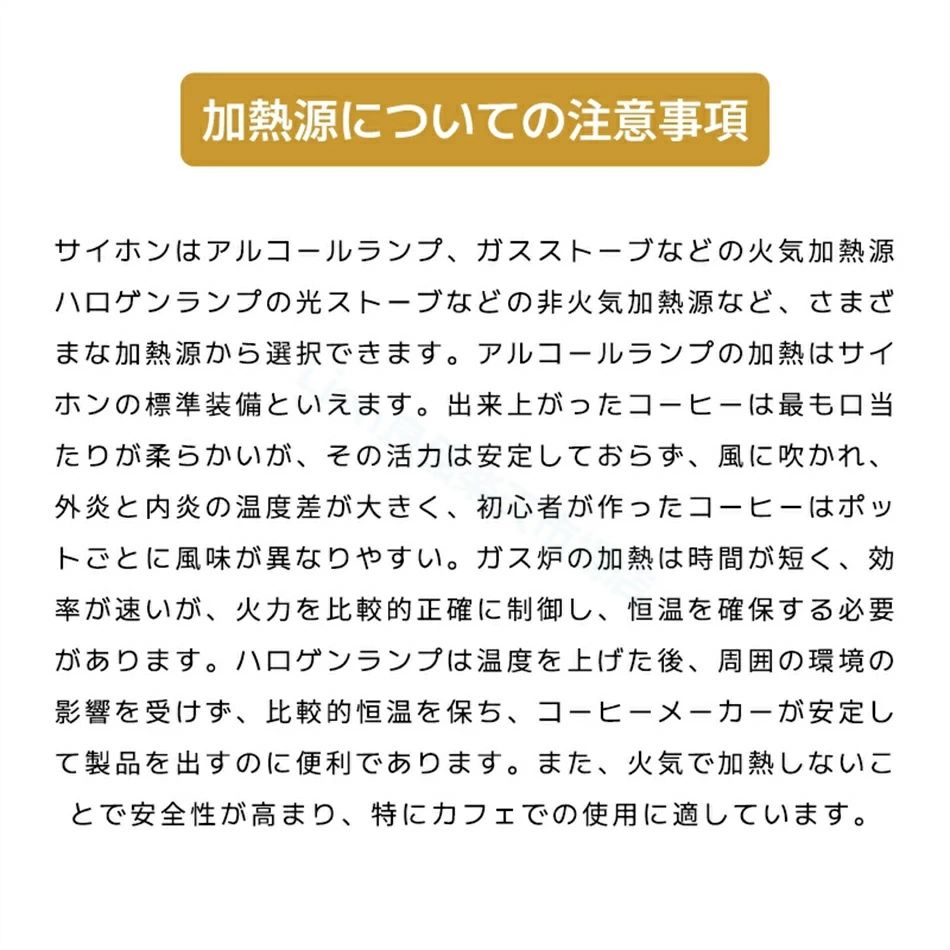 加熱源についての注意事項

サイホンはアルコールランプ、ガスストーブなどの火気加熱源ハロゲンランプの光ストーブなどの非火気加熱源など、さまざまな加熱源から選択できます。アルコールランプの加熱はサイホンの標準装備といえます。出来上がったコーヒーは最も口当たりが柔らかいが、その活力は安定しておらず、風に吹かれ、外炎と内炎の温度差が大きく、初心者が作ったコーヒーはポットごとに風味が異なりやすい。ガス炉の加熱は時間が短く、効率が速いが、火力を比較的正確に制御し、恒温を確保する必要があります。ハロゲンランプは温度を上げた後、周囲の環境の影響を受けず、比較的恒温を保ち、コーヒーメーカーが安定して製品を出すのに便利であります。また、火気で加熱しないことで安全性が高まり、特にカフェでの使用に適しています。